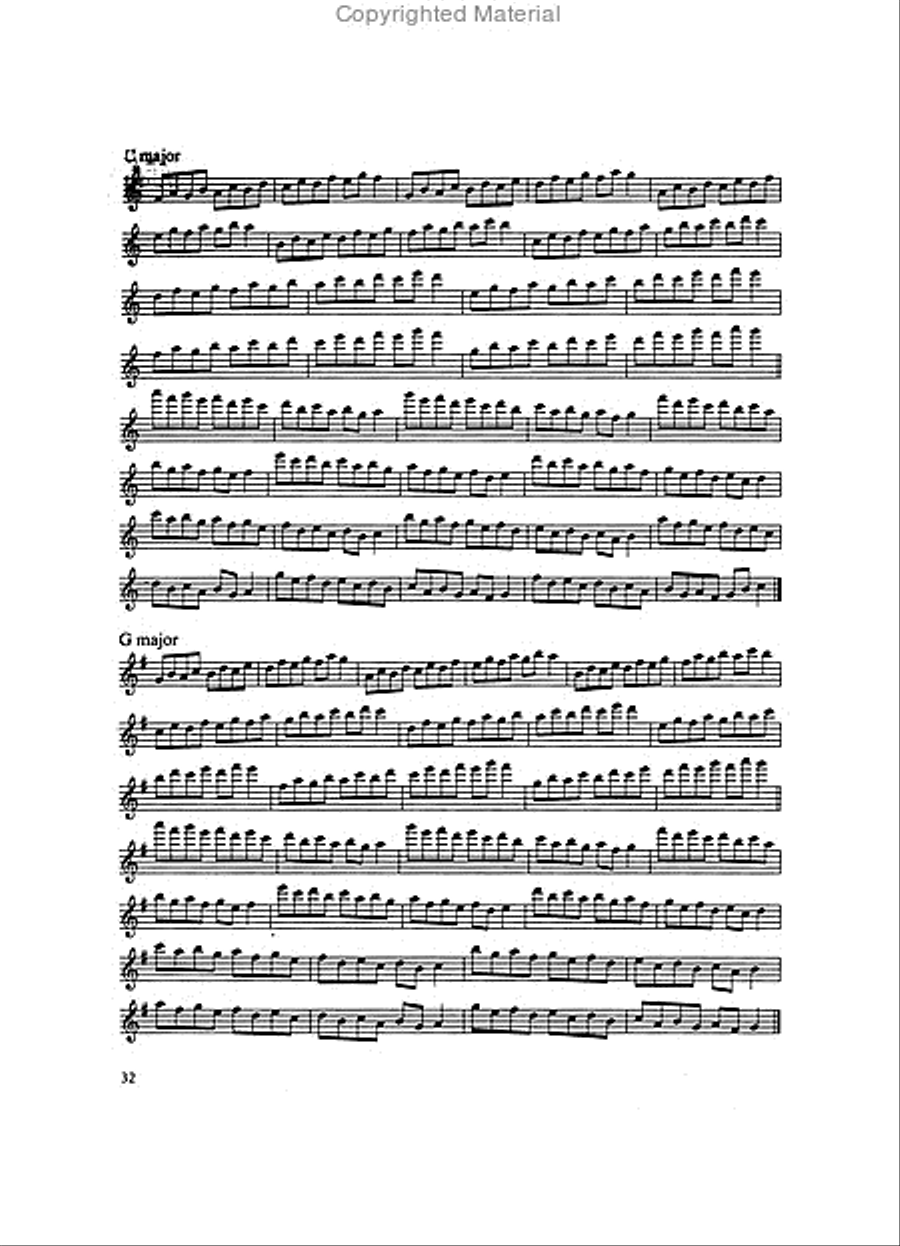 Copyrighted Material

C major

G major

32